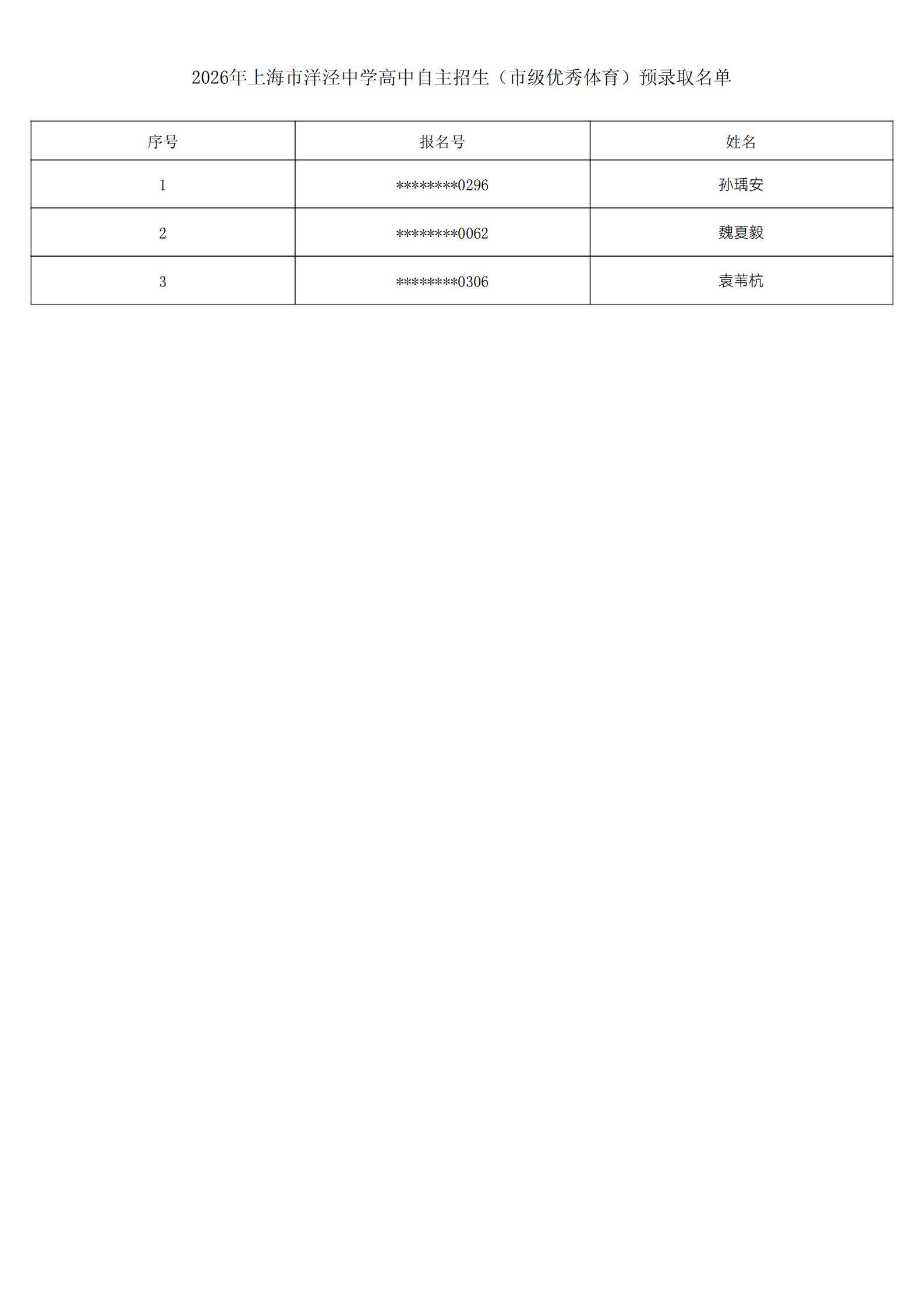 2026年上海市洋泾中学高中自主招生（市级优秀体育）预录取名单

| 序号 | 报名号 | 姓名 |
|---|---|---|
| 1 | ********0296 | 孙瑀安 |
| 2 | ********0062 | 魏夏毅 |
| 3 | ********0306 | 袁苇杭 |